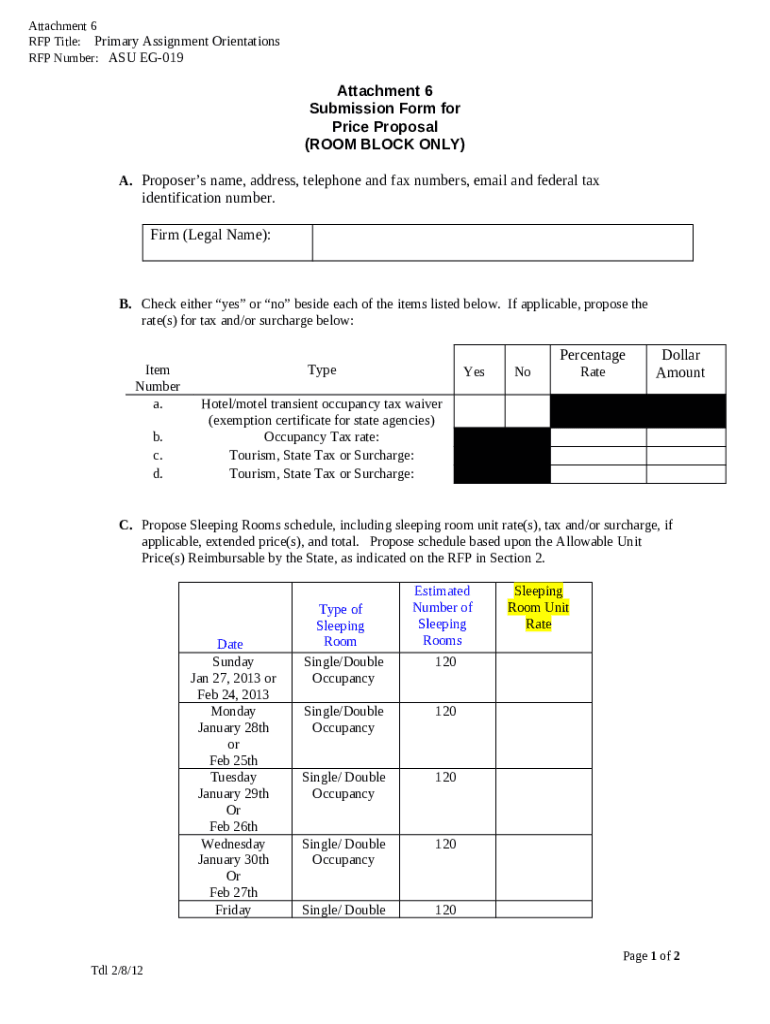 Attachment 6
RFP Title: Primary Assignment Orientations
RFP Number: ASU EG-019

Attachment 6
Submission Form for
Price Proposal
(ROOM BLOCK ONLY)

A. Proposer's name, address, telephone and fax numbers, email and federal tax identification number.

| Firm (Legal Name): | |
|---|---|

B. Check either "yes" or "no" beside each of the items listed below. If applicable, propose the rate(s) for tax and/or surcharge below:

| Item Number | Type | Yes | No | Percentage Rate | Dollar Amount |
|---|---|---|---|---|---|
| a. | Hotel/motel transient occupancy tax waiver (exemption certificate for state agencies) | | | | |
| b. | Occupancy Tax rate: | | | | |
| c. | Tourism, State Tax or Surcharge: | | | | |
| d. | Tourism, State Tax or Surcharge: | | | | |

C. Propose Sleeping Rooms schedule, including sleeping room unit rate(s), tax and/or surcharge, if applicable, extended price(s), and total. Propose schedule based upon the Allowable Unit Price(s) Reimbursable by the State, as indicated on the RFP in Section 2.

| Date | Type of Sleeping Room | Estimated Number of Sleeping Rooms | Sleeping Room Unit Rate |
|---|---|---|---|
| Sunday Jan 27, 2013 or Feb 24, 2013 | Single/Double Occupancy | 120 | |
| Monday January 28th or Feb 25th | Single/Double Occupancy | 120 | |
| Tuesday January 29th Or Feb 26th | Single/ Double Occupancy | 120 | |
| Wednesday January 30th Or Feb 27th | Single/ Double Occupancy | 120 | |
| Friday | Single/ Double | 120 | |

Page 1 of 2

Tdl 2/8/12